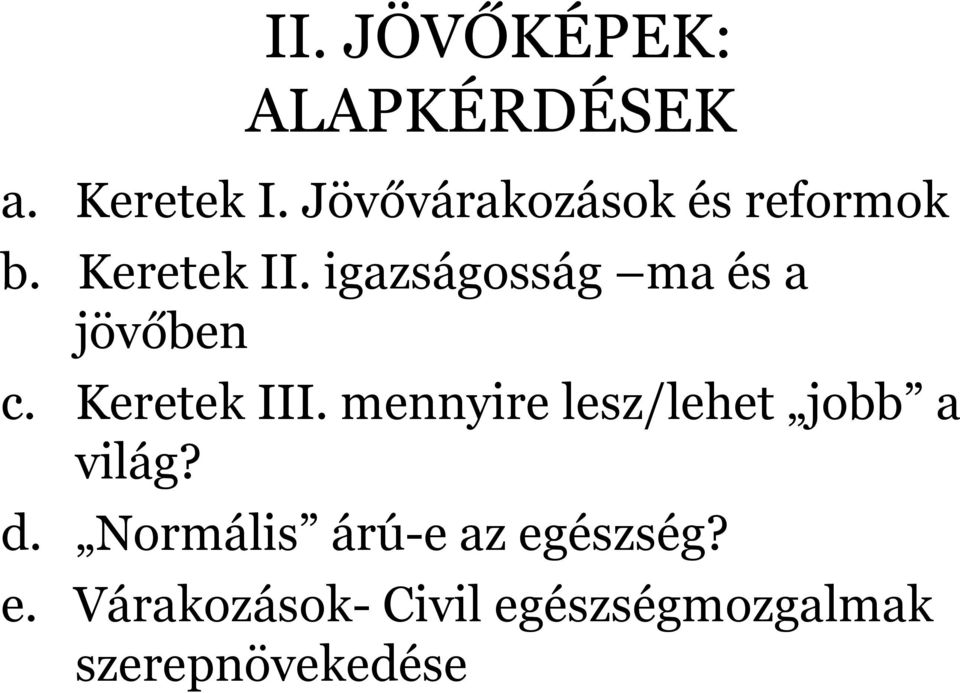 II. JÖVŐKÉPEK: ALAPKÉRDÉSEK

a. Keretek I. Jövővárakozások és reformok
b. Keretek II. igazságosság –ma és a jövőben
c. Keretek III. mennyire lesz/lehet „jobb” a világ?
d. „Normális” árú-e az egészség?
e. Várakozások- Civil egészségmozgalmak szerepnövekedése